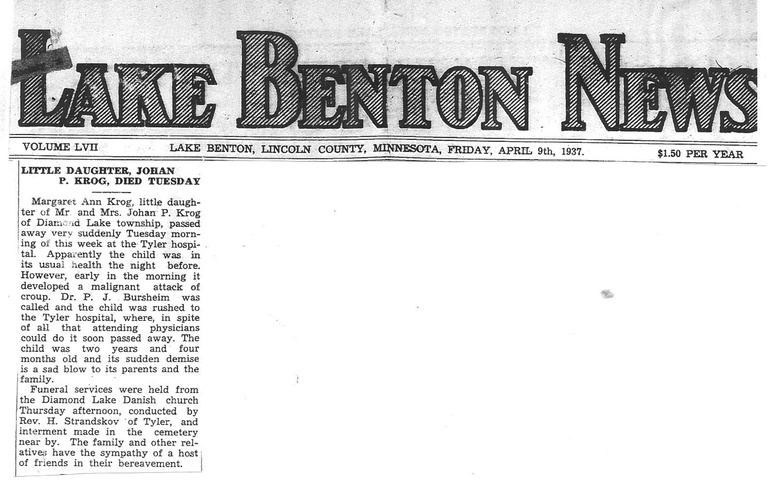 LAKE BENTON NEWS

VOLUME LVII    LAKE BENTON, LINCOLN COUNTY, MINNESOTA, FRIDAY, APRIL 9th, 1937.    $1.50 PER YEAR

LITTLE DAUGHTER, JOHAN P. KROG, DIED TUESDAY

Margaret Ann Krog, little daughter of Mr. and Mrs. Johan P. Krog of Diamond Lake township, passed away very suddenly Tuesday morning of this week at the Tyler hospital. Apparently the child was in its usual health the night before. However, early in the morning it developed a malignant attack of croup. Dr. P. J. Bursheim was called and the child was rushed to the Tyler hospital, where, in spite of all that attending physicians could do it soon passed away. The child was two years and four months old and its sudden demise is a sad blow to its parents and the family.

Funeral services were held from the Diamond Lake Danish church Thursday afternoon, conducted by Rev. H. Strandskov of Tyler, and interment made in the cemetery near by. The family and other relatives have the sympathy of a host of friends in their bereavement.